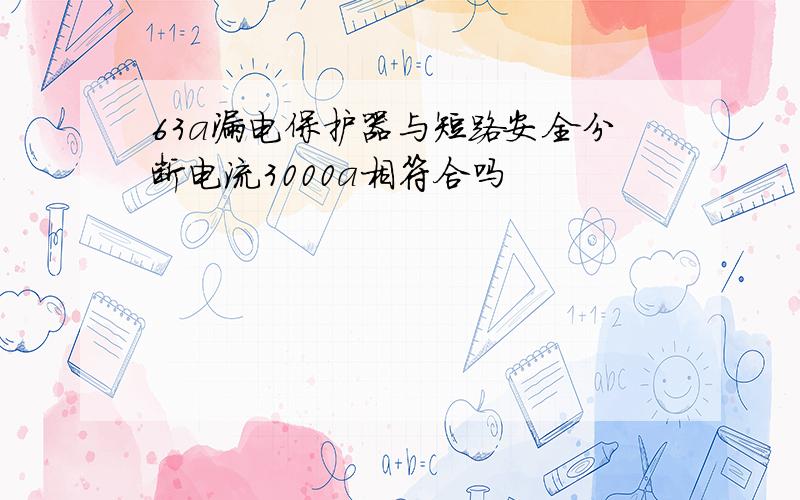 1+1=2

a+b=c

abc

63a漏电保护器与短路安全分断电流3000a相符合吗

1+1=2

abc

a+b=c